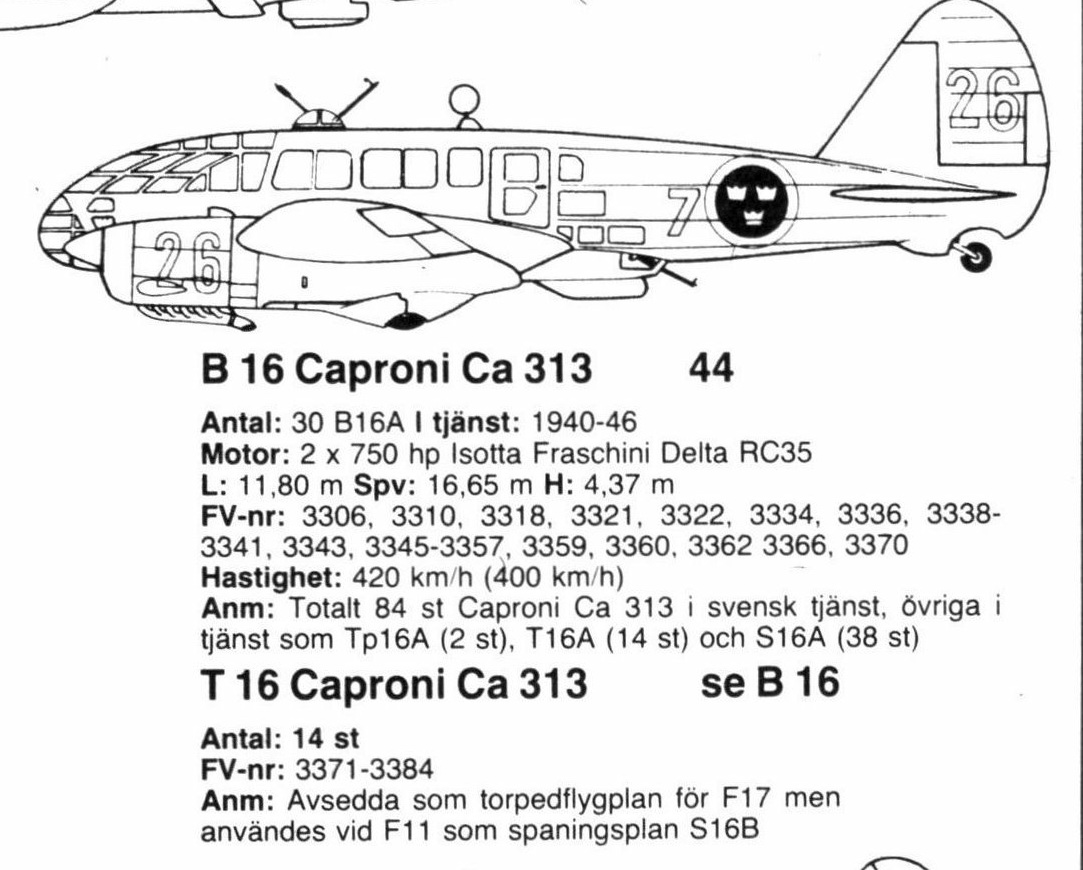 26
7
26

B 16 Caproni Ca 313 44

Antal: 30 B16A I tjänst: 1940-46
Motor: 2 x 750 hp Isotta Fraschini Delta RC35
L: 11,80 m Spv: 16,65 m H: 4,37 m
FV-nr: 3306, 3310, 3318, 3321, 3322, 3334, 3336, 3338-3341, 3343, 3345-3357, 3359, 3360, 3362 3366, 3370
Hastighet: 420 km/h (400 km/h)
Anm: Totalt 84 st Caproni Ca 313 i svensk tjänst, övriga i tjänst som Tp16A (2 st), T16A (14 st) och S16A (38 st)

T 16 Caproni Ca 313 se B 16

Antal: 14 st
FV-nr: 3371-3384
Anm: Avsedda som torpedflygplan för F17 men användes vid F11 som spaningsplan S16B